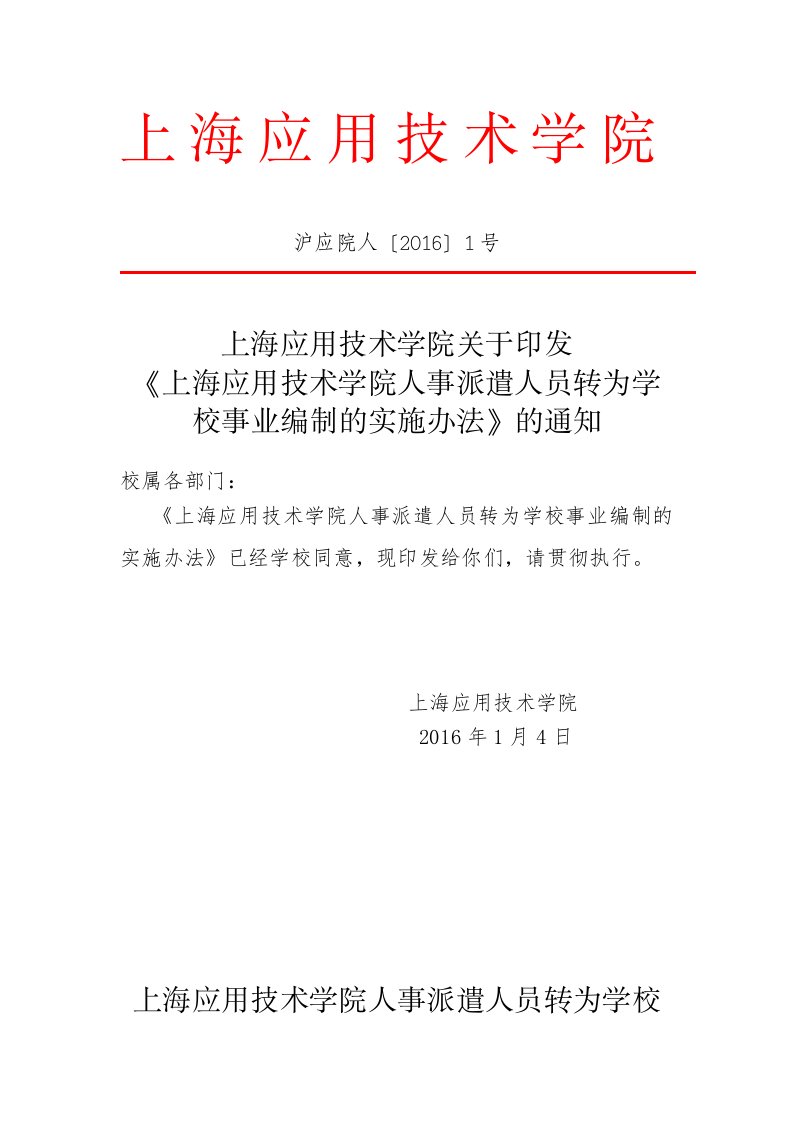 上海应用技术学院

沪应院人〔2016〕1号

上海应用技术学院关于印发《上海应用技术学院人事派遣人员转为学校事业编制的实施办法》的通知

校属各部门：

《上海应用技术学院人事派遣人员转为学校事业编制的实施办法》已经学校同意，现印发给你们，请贯彻执行。

上海应用技术学院
2016年1月4日

上海应用技术学院人事派遣人员转为学校